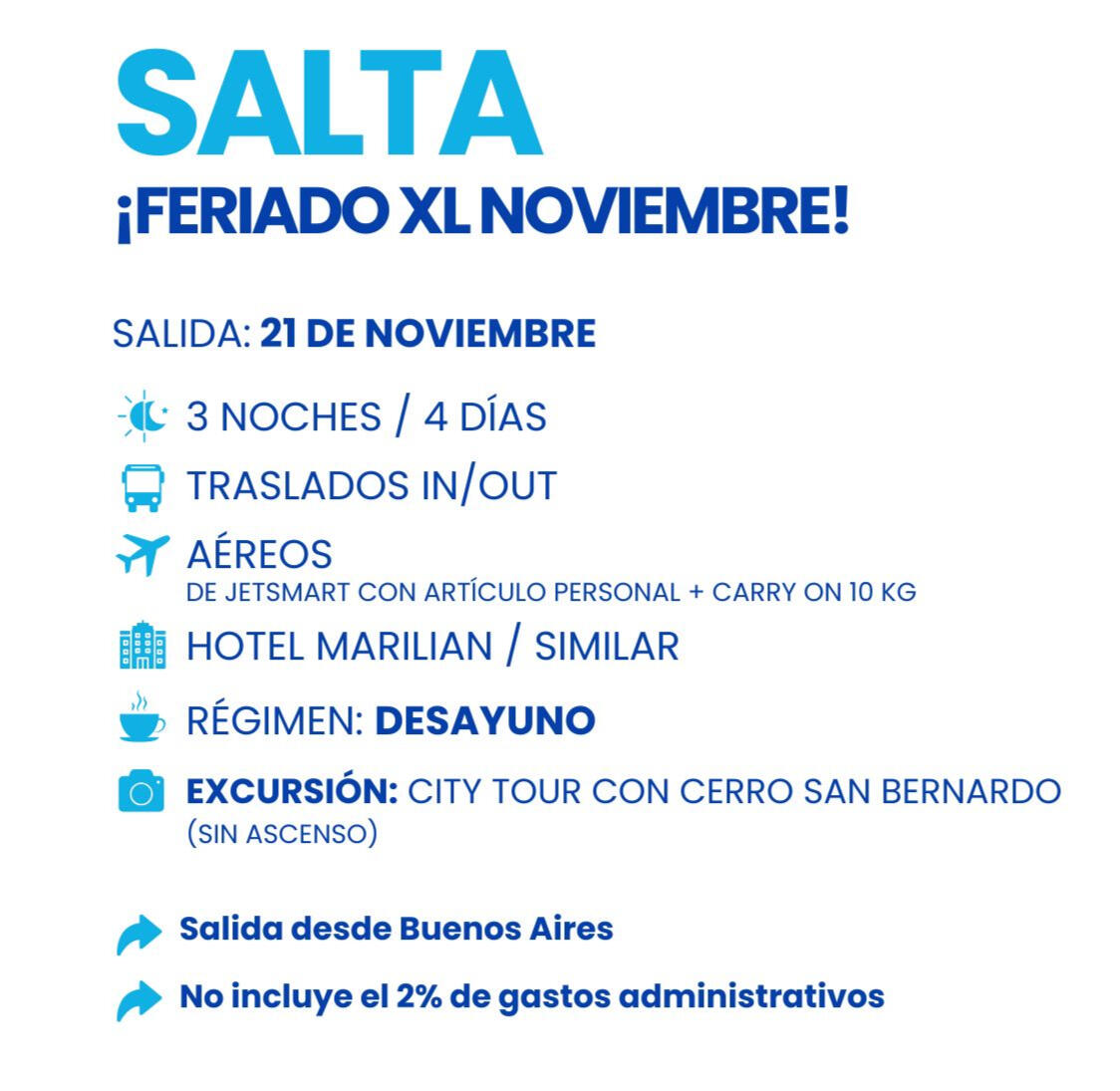 SALTA
¡FERIADO XL NOVIEMBRE!

SALIDA: 21 DE NOVIEMBRE

3 NOCHES / 4 DÍAS

TRASLADOS IN/OUT

AÉREOS
DE JETSMART CON ARTÍCULO PERSONAL + CARRY ON 10 KG

HOTEL MARILIAN / SIMILAR

RÉGIMEN: DESAYUNO

EXCURSIÓN: CITY TOUR CON CERRO SAN BERNARDO (SIN ASCENSO)

Salida desde Buenos Aires

No incluye el 2% de gastos administrativos